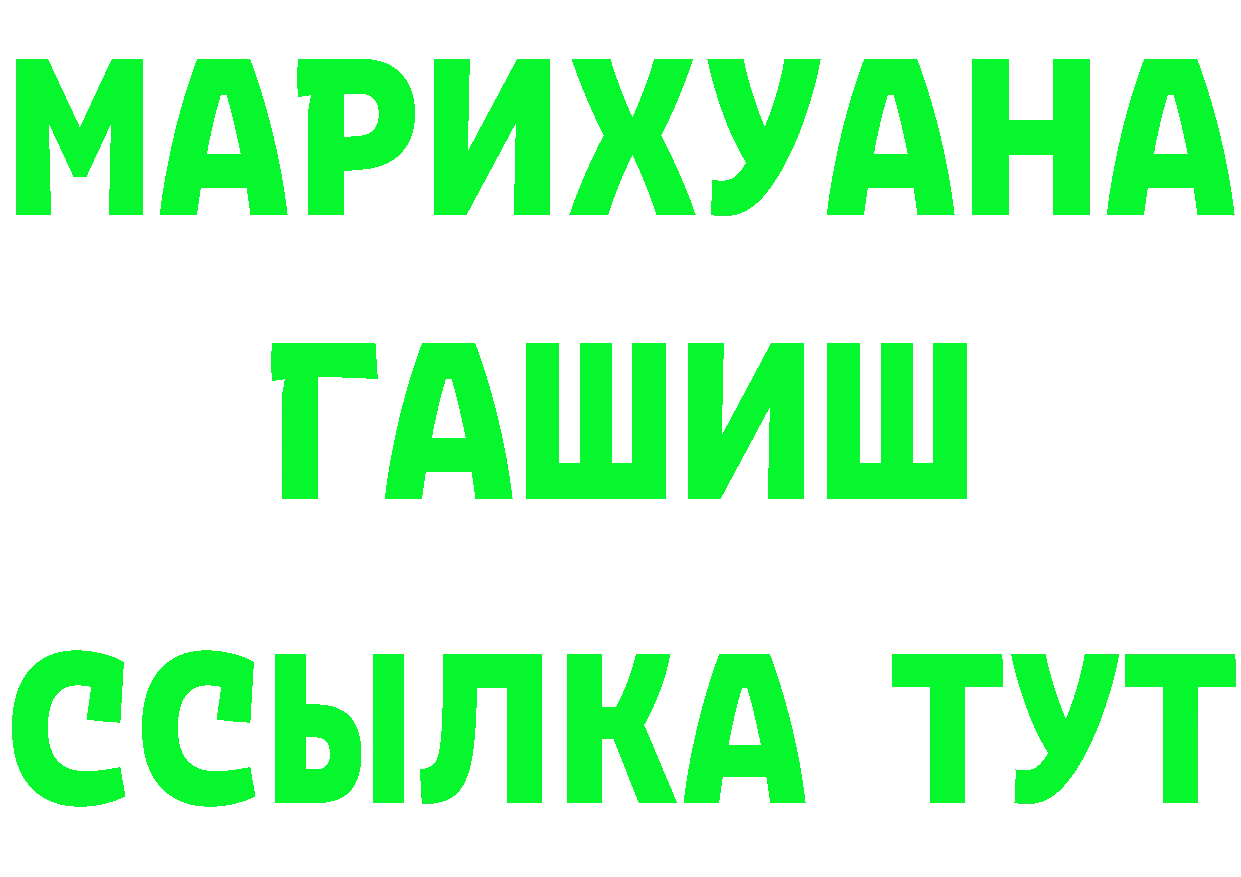 МАРИХУАНА
ГАШИШ
ССЫЛКА ТУТ